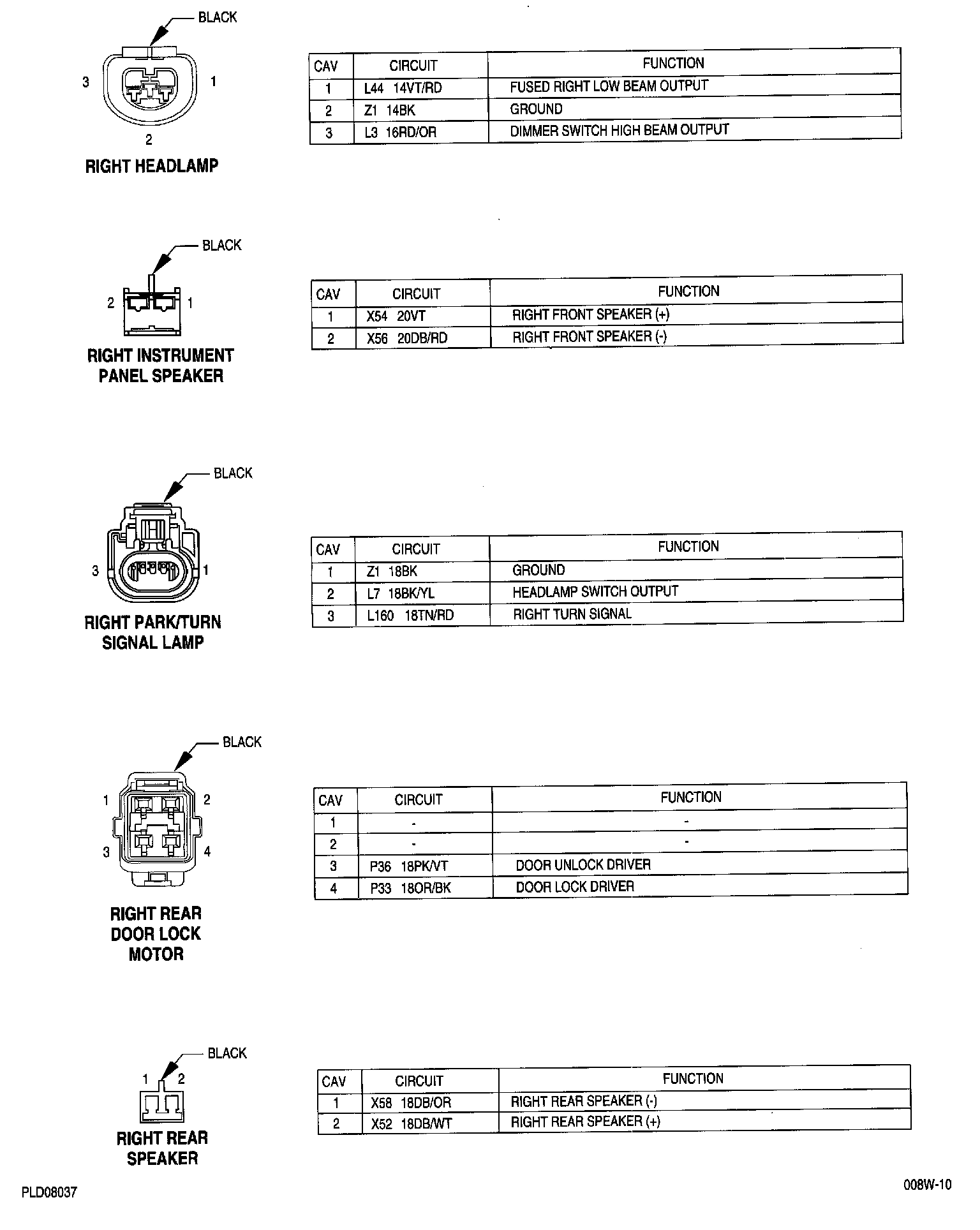 BLACK

3 1

2

RIGHT HEADLAMP

| CAV | CIRCUIT | FUNCTION |
|---|---|---|
| 1 | L44 14VT/RD | FUSED RIGHT LOW BEAM OUTPUT |
| 2 | Z1 14BK | GROUND |
| 3 | L3 16RD/OR | DIMMER SWITCH HIGH BEAM OUTPUT |

BLACK

2 1

RIGHT INSTRUMENT PANEL SPEAKER

| CAV | CIRCUIT | FUNCTION |
|---|---|---|
| 1 | X54 20VT | RIGHT FRONT SPEAKER (+) |
| 2 | X56 20DB/RD | RIGHT FRONT SPEAKER (-) |

BLACK

3 1

RIGHT PARK/TURN SIGNAL LAMP

| CAV | CIRCUIT | FUNCTION |
|---|---|---|
| 1 | Z1 18BK | GROUND |
| 2 | L7 18BK/YL | HEADLAMP SWITCH OUTPUT |
| 3 | L160 18TN/RD | RIGHT TURN SIGNAL |

BLACK

1 2

3 4

RIGHT REAR DOOR LOCK MOTOR

| CAV | CIRCUIT | FUNCTION |
|---|---|---|
| 1 | - | - |
| 2 | - | - |
| 3 | P36 18PK/VT | DOOR UNLOCK DRIVER |
| 4 | P33 18OR/BK | DOOR LOCK DRIVER |

BLACK

1 2

RIGHT REAR SPEAKER

| CAV | CIRCUIT | FUNCTION |
|---|---|---|
| 1 | X58 18DB/OR | RIGHT REAR SPEAKER (-) |
| 2 | X52 18DB/WT | RIGHT REAR SPEAKER (+) |

PLD08037

008W-10